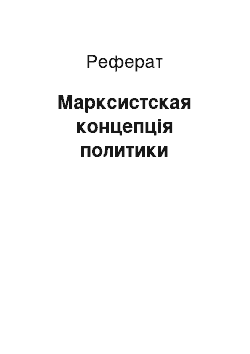 Реферат

Марксистская концепція политики